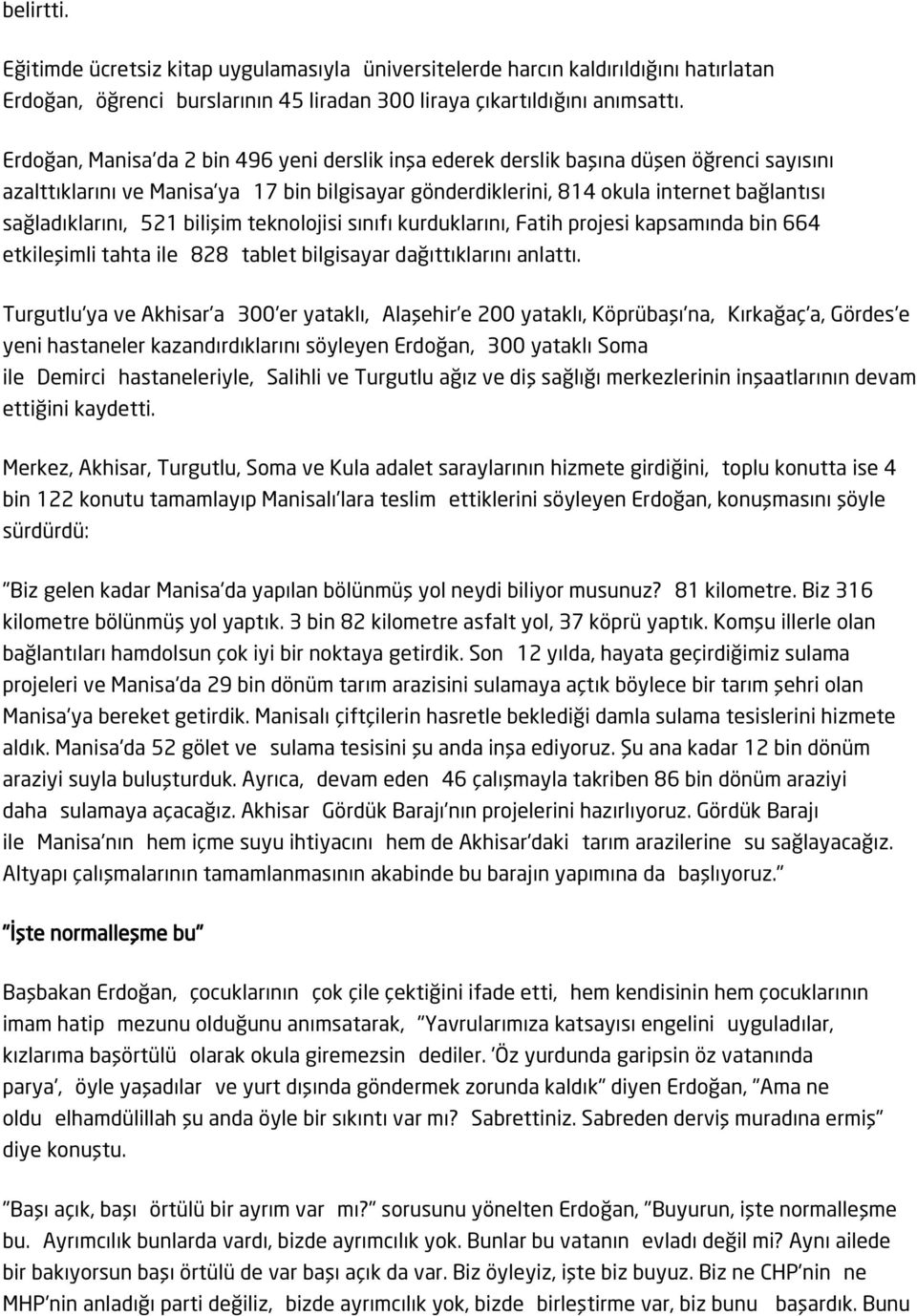 belirtti.

Eğitimde ücretsiz kitap uygulamasıyla üniversitelerde harcın kaldırıldığını hatırlatan Erdoğan, öğrenci burslarının 45 liradan 300 liraya çıkartıldığını anımsattı.

Erdoğan, Manisa'da 2 bin 496 yeni derslik inşa ederek derslik başına düşen öğrenci sayısını azalttıklarını ve Manisa'ya 17 bin bilgisayar gönderdiklerini, 814 okula internet bağlantısı sağladıklarını, 521 bilişim teknolojisi sınıfı kurduklarını, Fatih projesi kapsamında bin 664 etkileşimli tahta ile 828 tablet bilgisayar dağıttıklarını anlattı.

Turgutlu'ya ve Akhisar'a 300'er yataklı, Alaşehir'e 200 yataklı, Köprübaşı'na, Kırkağaç'a, Gördes'e yeni hastaneler kazandırdıklarını söyleyen Erdoğan, 300 yataklı Soma ile Demirci hastaneleriyle, Salihli ve Turgutlu ağız ve diş sağlığı merkezlerinin inşaatlarının devam ettiğini kaydetti.

Merkez, Akhisar, Turgutlu, Soma ve Kula adalet saraylarının hizmete girdiğini, toplu konutta ise 4 bin 122 konutu tamamlayıp Manisalı'lara teslim ettiklerini söyleyen Erdoğan, konuşmasını şöyle sürdürdü:

"Biz gelen kadar Manisa'da yapılan bölünmüş yol neydi biliyor musunuz? 81 kilometre. Biz 316 kilometre bölünmüş yol yaptık. 3 bin 82 kilometre asfalt yol, 37 köprü yaptık. Komşu illerle olan bağlantıları hamdolsun çok iyi bir noktaya getirdik. Son 12 yılda, hayata geçirdiğimiz sulama projeleri ve Manisa'da 29 bin dönüm tarım arazisini sulamaya açtık böylece bir tarım şehri olan Manisa'ya bereket getirdik. Manisalı çiftçilerin hasretle beklediği damla sulama tesislerini hizmete aldık. Manisa'da 52 gölet ve sulama tesisini şu anda inşa ediyoruz. Şu ana kadar 12 bin dönüm araziyi suyla buluşturduk. Ayrıca, devam eden 46 çalışmayla takriben 86 bin dönüm araziyi daha sulamaya açacağız. Akhisar Gördük Barajı'nın projelerini hazırlıyoruz. Gördük Barajı ile Manisa'nın hem içme suyu ihtiyacını hem de Akhisar'daki tarım arazilerine su sağlayacağız. Altyapı çalışmalarının tamamlanmasının akabinde bu barajın yapımına da başlıyoruz."

"İşte normalleşme bu"

Başbakan Erdoğan, çocuklarının çok çile çektiğini ifade etti, hem kendisinin hem çocuklarının imam hatip mezunu olduğunu anımsatarak, "Yavrularımıza katsayısı engelini uyguladılar, kızlarıma başörtülü olarak okula giremezsin dediler. 'Öz yurdunda garipsin öz vatanında parya', öyle yaşadılar ve yurt dışında göndermek zorunda kaldık" diyen Erdoğan, "Ama ne oldu elhamdülillah şu anda öyle bir sıkıntı var mı? Sabrettiniz. Sabreden derviş muradına ermiş" diye konuştu.

"Başı açık, başı örtülü bir ayrım var mı?" sorusunu yönelten Erdoğan, "Buyurun, işte normalleşme bu. Ayrımcılık bunlarda vardı, bizde ayrımcılık yok. Bunlar bu vatanın evladı değil mi? Aynı ailede bir bakıyorsun başı örtülü de var başı açık da var. Biz öyleyiz, işte biz buyuz. Biz ne CHP'nin ne MHP'nin anladığı parti değiliz, bizde ayrımcılık yok, bizde birleştirme var, biz bunu başardık. Bunu